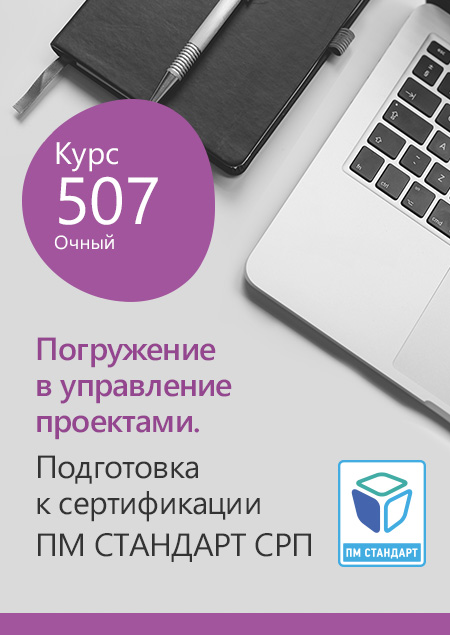 Курс
507
Очный

Погружение в управление проектами.

Подготовка к сертификации ПМ СТАНДАРТ СРП

ПМ СТАНДАРТ